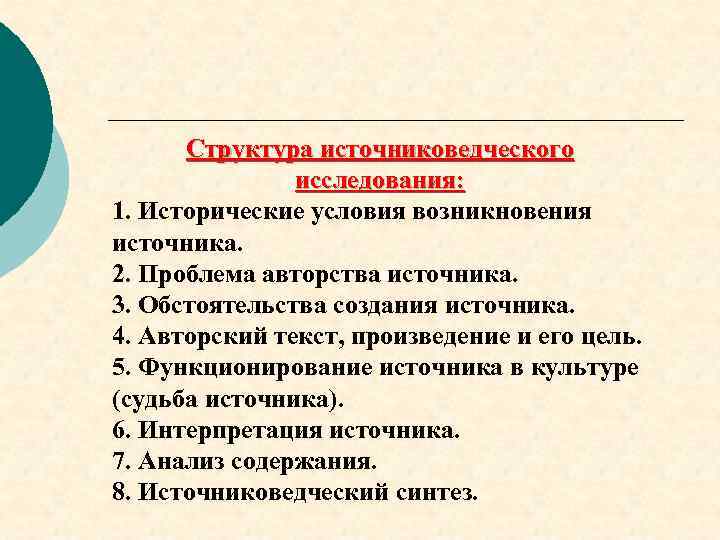 Структура источниковедческого исследования:

1. Исторические условия возникновения источника.
2. Проблема авторства источника.
3. Обстоятельства создания источника.
4. Авторский текст, произведение и его цель.
5. Функционирование источника в культуре (судьба источника).
6. Интерпретация источника.
7. Анализ содержания.
8. Источниковедческий синтез.